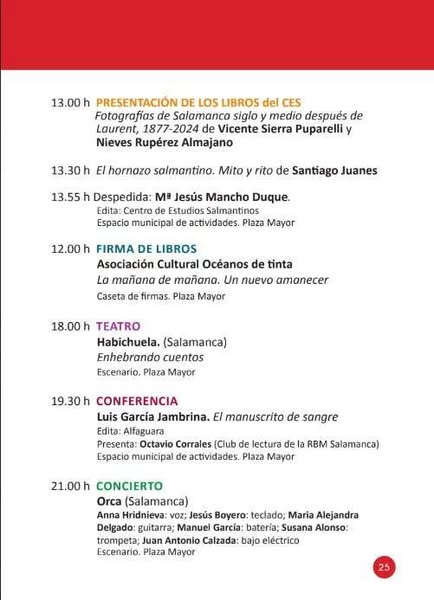 13.00 h PRESENTACIÓN DE LOS LIBROS del CES
Fotografías de Salamanca siglo y medio después de Laurent, 1877-2024 de Vicente Sierra Puparelli y Nieves Rupérez Almajano

13.30 h El hornazo salmantino. Mito y rito de Santiago Juanes

13.55 h Despedida: Mª Jesús Mancho Duque.
Edita: Centro de Estudios Salmantinos
Espacio municipal de actividades. Plaza Mayor

12.00 h FIRMA DE LIBROS
Asociación Cultural Océanos de tinta
La mañana de mañana. Un nuevo amanecer
Caseta de firmas. Plaza Mayor

18.00 h TEATRO
Habichuela. (Salamanca)
Enhebrando cuentos
Escenario. Plaza Mayor

19.30 h CONFERENCIA
Luis García Jambrina. El manuscrito de sangre
Edita: Alfaguara
Presenta: Octavio Corrales (Club de lectura de la RBM Salamanca)
Espacio municipal de actividades. Plaza Mayor

21.00 h CONCIERTO
Orca (Salamanca)
Anna Hridnieva: voz; Jesús Boyero: teclado; Maria Alejandra Delgado: guitarra; Manuel García: batería; Susana Alonso: trompeta; Juan Antonio Calzada: bajo eléctrico
Escenario. Plaza Mayor

25